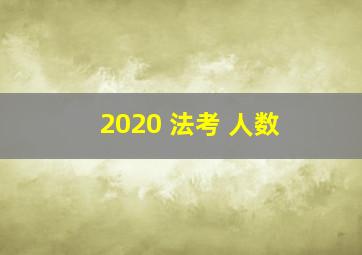 2020 法考 人数